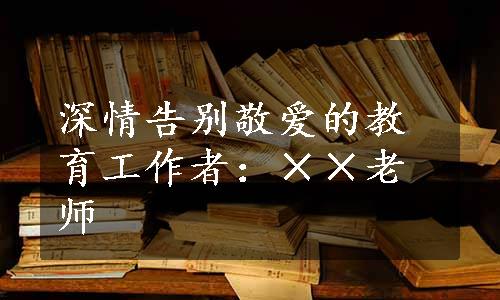 深情告别敬爱的教育工作者：××老师